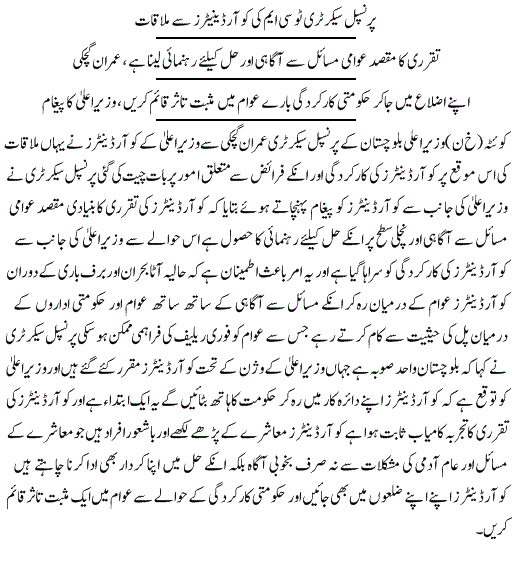 پرنسپل سیکرٹری ٹو سی ایم کی کوآرڈینیٹرز سے ملاقات

تقرری کا مقصد عوامی مسائل سے آگاہی اور حل کیلئے رہنمائی لینا ہے، عمران گچکی

اپنے اضلاع میں جاکر حکومتی کارکردگی بارے عوام میں مثبت تاثر قائم کریں، وزیراعلیٰ کا پیغام

کوئٹہ (خ ن) وزیراعلیٰ بلوچستان کے پرنسپل سیکرٹری عمران گچکی سے وزیراعلیٰ کے کوآرڈینیٹرز نے یہاں ملاقات کی اس موقع پر کوآرڈینیٹرز کی کارکردگی اور انکے فرائض سے متعلق امور پر بات چیت کی گئی پرنسپل سیکرٹری نے وزیراعلیٰ کی جانب سے کوآرڈینیٹرز کو پیغام پہنچاتے ہوئے بتایا کہ کوآرڈینیٹرز کی تقرری کا بنیادی مقصد عوامی مسائل سے آگاہی اور نچلی سطح پر انکے حل کیلئے رہنمائی کا حصول ہے اس حوالے سے وزیراعلیٰ کی جانب سے کوآرڈینیٹرز کی کارکردگی کو سراہا گیا ہے اور یہ امر باعث اطمینان ہے کہ حالیہ آٹا بحران اور برف باری کے دوران کوآرڈینیٹرز عوام کے درمیان رہ کر انکے مسائل سے آگاہی کے ساتھ ساتھ عوام اور حکومتی اداروں کے درمیان پل کی حیثیت سے کام کرتے رہے جس سے عوام کو فوری ریلیف کی فراہمی ممکن ہوسکی پرنسپل سیکرٹری نے کہا کہ بلوچستان واحد صوبہ ہے جہاں وزیراعلیٰ کے وژن کے تحت کوآرڈینیٹرز مقرر کئے گئے ہیں اور وزیراعلیٰ کو توقع ہے کہ کوآرڈینیٹرز اپنے دائرہ کار میں رہ کر حکومت کا ہاتھ بٹائیں گے یہ ایک ابتداء ہے اور کوآرڈینیٹرز کی تقرری کا تجربہ کامیاب ثابت ہوا ہے کوآرڈینیٹرز معاشرے کے پڑھے لکھے اور باشعور افراد ہیں جو معاشرے کے مسائل اور عام آدمی کی مشکلات سے نہ صرف بخوبی آگاہ بلکہ انکے حل میں اپنا کردار بھی ادا کرنا چاہتے ہیں کوآرڈینیٹرز اپنے ضلعوں میں بھی جائیں اور حکومتی کارکردگی کے حوالے سے عوام میں ایک مثبت تاثر قائم کریں۔